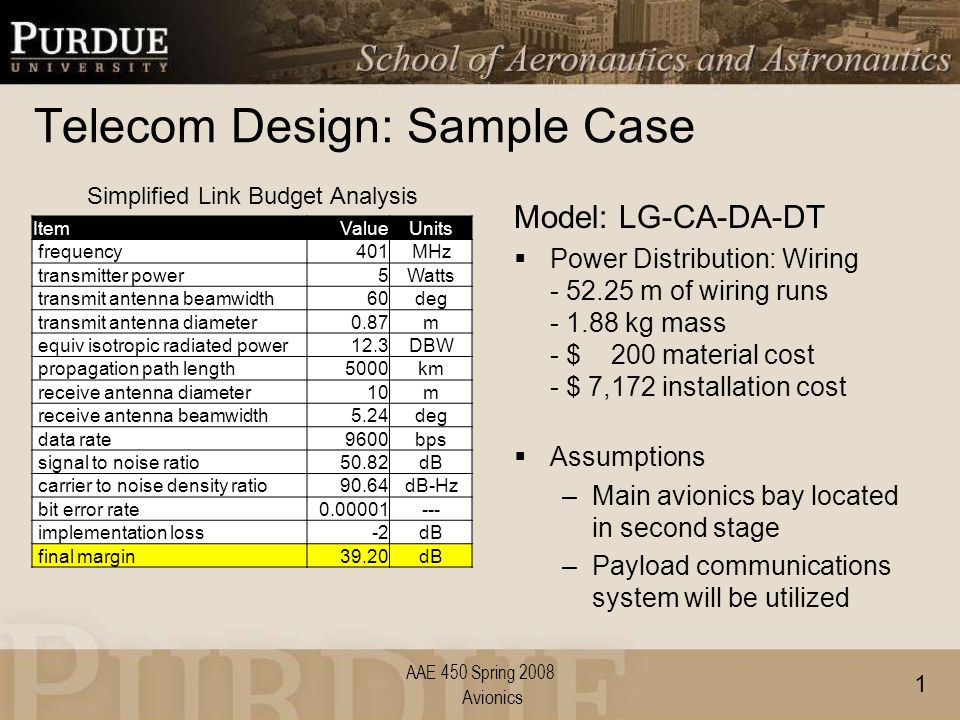 PURDUE
UNIVERSITY
School of Aeronautics and Astronautics

Telecom Design: Sample Case

Simplified Link Budget Analysis

| Item | Value | Units |
|---|---|---|
| frequency | 401 | MHz |
| transmitter power | 5 | Watts |
| transmit antenna beamwidth | 60 | deg |
| transmit antenna diameter | 0.87 | m |
| equiv isotropic radiated power | 12.3 | DBW |
| propagation path length | 5000 | km |
| receive antenna diameter | 10 | m |
| receive antenna beamwidth | 5.24 | deg |
| data rate | 9600 | bps |
| signal to noise ratio | 50.82 | dB |
| carrier to noise density ratio | 90.64 | dB-Hz |
| bit error rate | 0.00001 | --- |
| implementation loss | -2 | dB |
| final margin | 39.20 | dB |

Model: LG-CA-DA-DT

▪ Power Distribution: Wiring
- 52.25 m of wiring runs
- 1.88 kg mass
- $ 200 material cost
- $ 7,172 installation cost

▪ Assumptions
– Main avionics bay located in second stage
– Payload communications system will be utilized

AAE 450 Spring 2008
Avionics

1